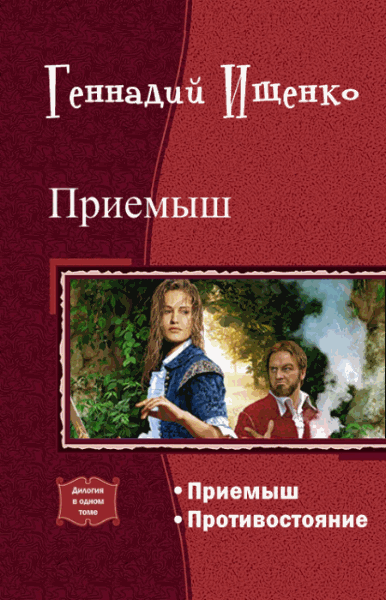 Геннадий Ищенко

Приемыш

Дилогия в одном томе

• Приемыш
• Противостояние